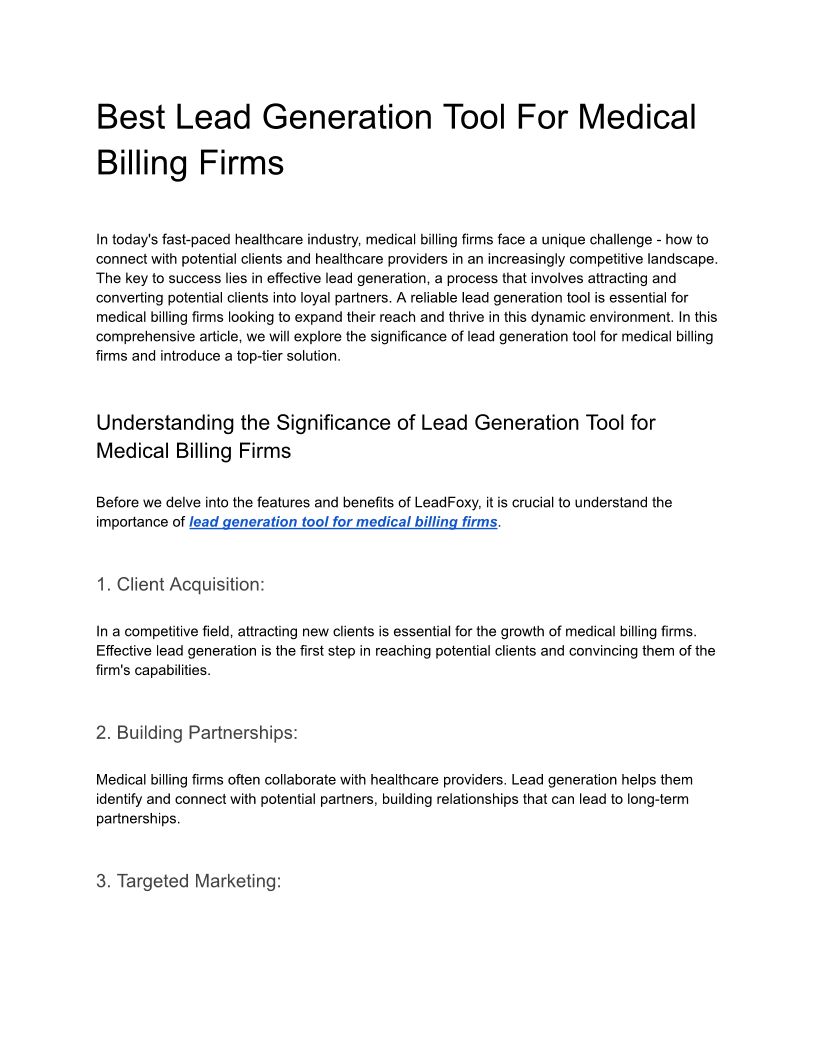 Best Lead Generation Tool For Medical Billing Firms

In today's fast-paced healthcare industry, medical billing firms face a unique challenge - how to connect with potential clients and healthcare providers in an increasingly competitive landscape. The key to success lies in effective lead generation, a process that involves attracting and converting potential clients into loyal partners. A reliable lead generation tool is essential for medical billing firms looking to expand their reach and thrive in this dynamic environment. In this comprehensive article, we will explore the significance of lead generation tool for medical billing firms and introduce a top-tier solution.

Understanding the Significance of Lead Generation Tool for Medical Billing Firms

Before we delve into the features and benefits of LeadFoxy, it is crucial to understand the importance of lead generation tool for medical billing firms.

1. Client Acquisition:

In a competitive field, attracting new clients is essential for the growth of medical billing firms. Effective lead generation is the first step in reaching potential clients and convincing them of the firm's capabilities.

2. Building Partnerships:

Medical billing firms often collaborate with healthcare providers. Lead generation helps them identify and connect with potential partners, building relationships that can lead to long-term partnerships.

3. Targeted Marketing: